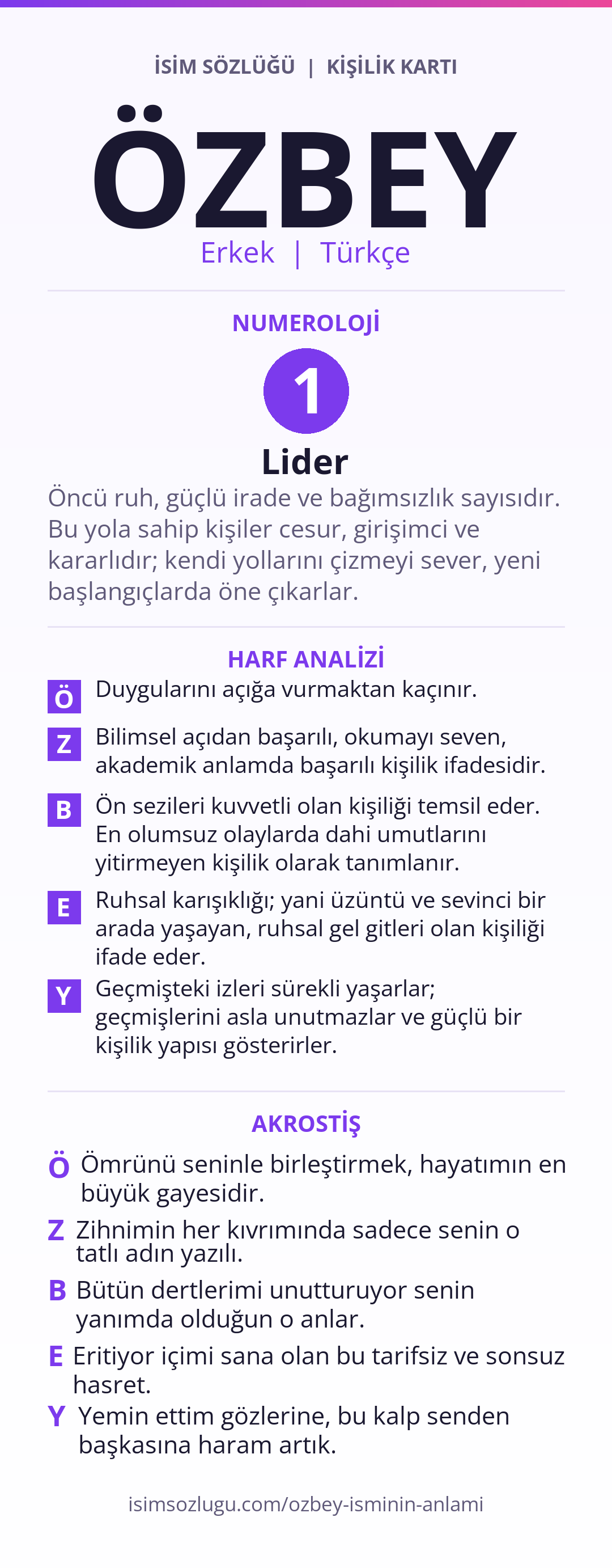 İSİM SÖZLÜĞÜ | KİŞİLİK KARTI

ÖZBEY

Erkek | Türkçe

NUMEROLOJİ

1

Lider

Öncü ruh, güçlü irade ve bağımsızlık sayısıdır. Bu yola sahip kişiler cesur, girişimci ve kararlıdır; kendi yollarını çizmeyi sever, yeni başlangıçlarda öne çıkarlar.

HARF ANALİZİ

Ö Duygularını açığa vurmaktan kaçınır.

Z Bilimsel açıdan başarılı, okumayı seven, akademik anlamda başarılı kişilik ifadesidir.

B Ön sezileri kuvvetli olan kişiliği temsil eder. En olumsuz olaylarda dahi umutlarını yitirmeyen kişilik olarak tanımlanır.

E Ruhsal karışıklığı; yani üzüntü ve sevinci bir arada yaşayan, ruhsal gel gitleri olan kişiliği ifade eder.

Y Geçmişteki izleri sürekli yaşarlar; geçmişlerini asla unutmazlar ve güçlü bir kişilik yapısı gösterirler.

AKROSTİŞ

Ö Ömrünü seninle birleştirmek, hayatımın en büyük gayesidir.

Z Zihnimin her kıvrımında sadece senin o tatlı adın yazılı.

B Bütün dertlerimi unutturuyor senin yanımda olduğun o anlar.

E Eritiyor içimi sana olan bu tarifsiz ve sonsuz hasret.

Y Yemin ettim gözlerine, bu kalp senden başkasına haram artık.

isimsozlugu.com/ozbey-isminin-anlami